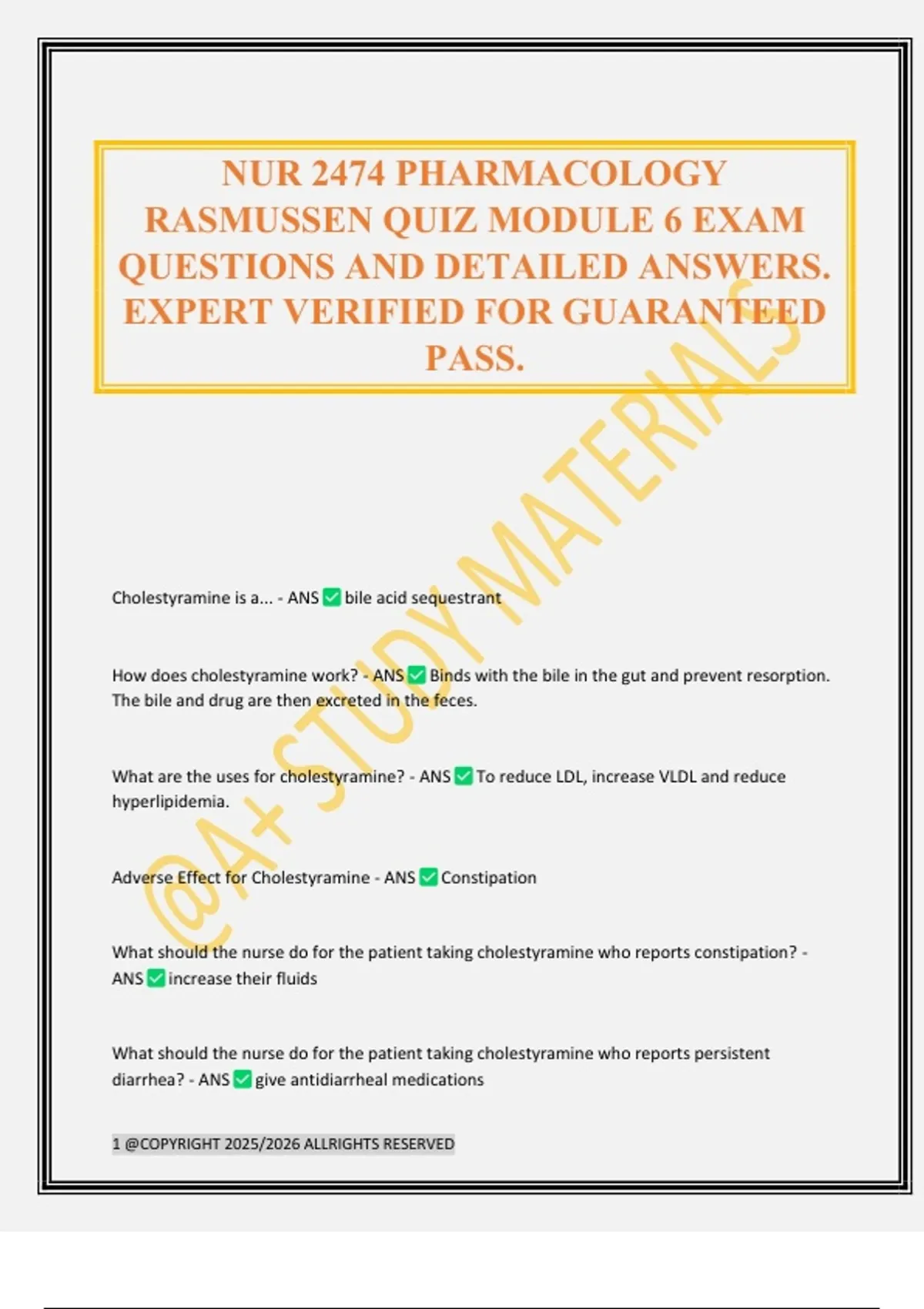 NUR 2474 PHARMACOLOGY RASMUSSEN QUIZ MODULE 6 EXAM QUESTIONS AND DETAILED ANSWERS. EXPERT VERIFIED FOR GUARANTEED PASS.

@A+ STUDY MATERIALS

Cholestyramine is a... - ANS ✅ bile acid sequestrant

How does cholestyramine work? - ANS ✅ Binds with the bile in the gut and prevent resorption. The bile and drug are then excreted in the feces.

What are the uses for cholestyramine? - ANS ✅ To reduce LDL, increase VLDL and reduce hyperlipidemia.

Adverse Effect for Cholestyramine - ANS ✅ Constipation

What should the nurse do for the patient taking cholestyramine who reports constipation? - ANS ✅ increase their fluids

What should the nurse do for the patient taking cholestyramine who reports persistent diarrhea? - ANS ✅ give antidiarrheal medications

1 @COPYRIGHT 2025/2026 ALLRIGHTS RESERVED